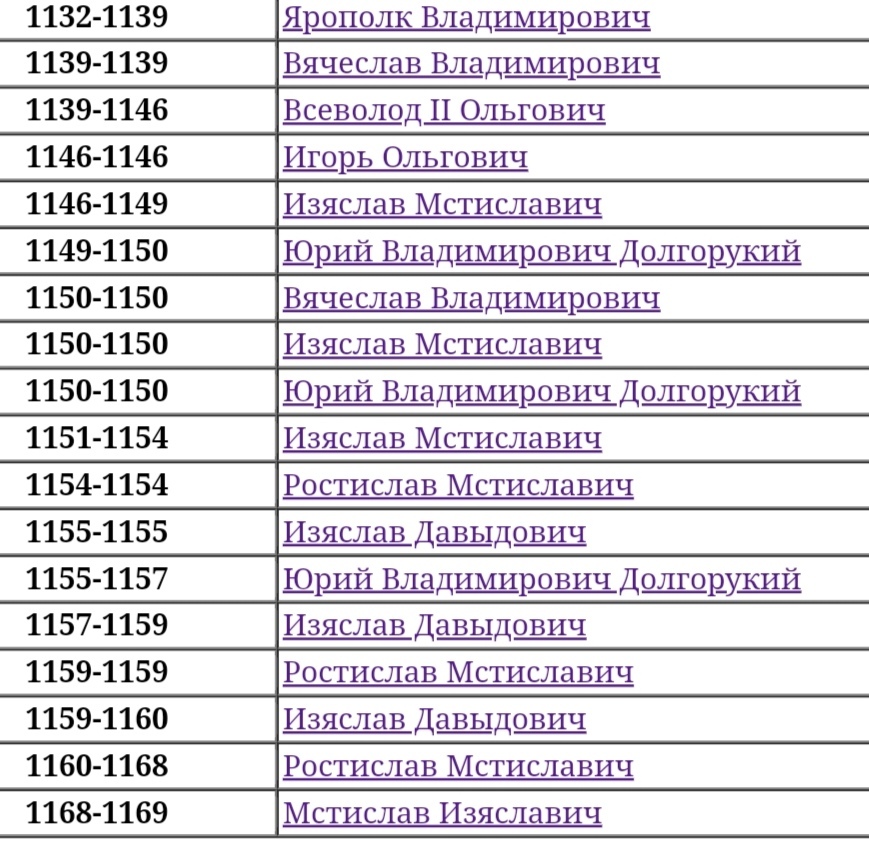 | | |
|---|---|
| 1132-1139 | Ярополк Владимирович |
| 1139-1139 | Вячеслав Владимирович |
| 1139-1146 | Всеволод II Ольгович |
| 1146-1146 | Игорь Ольгович |
| 1146-1149 | Изяслав Мстиславич |
| 1149-1150 | Юрий Владимирович Долгорукий |
| 1150-1150 | Вячеслав Владимирович |
| 1150-1150 | Изяслав Мстиславич |
| 1150-1150 | Юрий Владимирович Долгорукий |
| 1151-1154 | Изяслав Мстиславич |
| 1154-1154 | Ростислав Мстиславич |
| 1155-1155 | Изяслав Давыдович |
| 1155-1157 | Юрий Владимирович Долгорукий |
| 1157-1159 | Изяслав Давыдович |
| 1159-1159 | Ростислав Мстиславич |
| 1159-1160 | Изяслав Давыдович |
| 1160-1168 | Ростислав Мстиславич |
| 1168-1169 | Мстислав Изяславич |